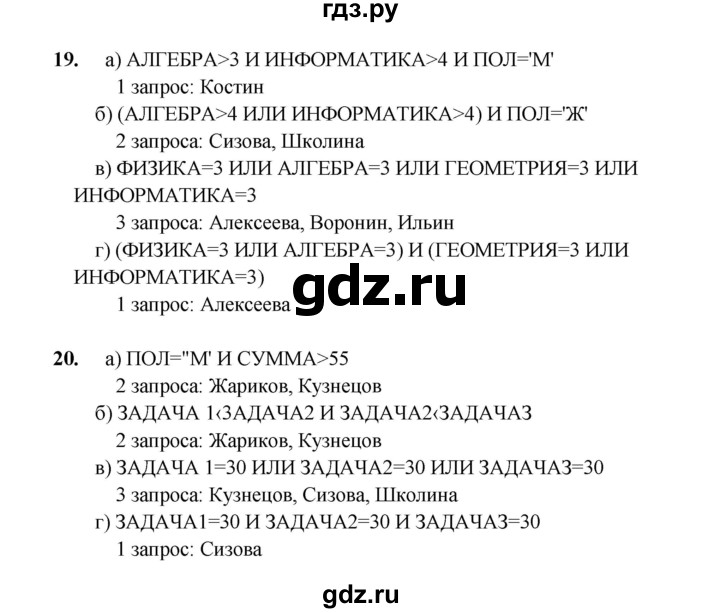 гдз.ру

19. а) АЛГЕБРА>3 И ИНФОРМАТИКА>4 И ПОЛ='М'
1 запрос: Костин
б) (АЛГЕБРА>4 ИЛИ ИНФОРМАТИКА>4) И ПОЛ='Ж'
2 запроса: Сизова, Школина
в) ФИЗИКА=3 ИЛИ АЛГЕБРА=3 ИЛИ ГЕОМЕТРИЯ=3 ИЛИ ИНФОРМАТИКА=3
3 запроса: Алексеева, Воронин, Ильин
г) (ФИЗИКА=3 ИЛИ АЛГЕБРА=3) И (ГЕОМЕТРИЯ=3 ИЛИ ИНФОРМАТИКА=3)
1 запрос: Алексеева

gdz.ru

20. а) ПОЛ="М' И СУММА>55
2 запроса: Жариков, Кузнецов
б) ЗАДАЧА 1‹ЗАДАЧА2 И ЗАДАЧА2‹ЗАДАЧАЗ
2 запроса: Жариков, Кузнецов
в) ЗАДАЧА 1=30 ИЛИ ЗАДАЧА2=30 ИЛИ ЗАДАЧАЗ=30
3 запроса: Кузнецов, Сизова, Школина
г) ЗАДАЧА1=30 И ЗАДАЧА2=30 И ЗАДАЧАЗ=30
1 запрос: Сизова

gdz.ru